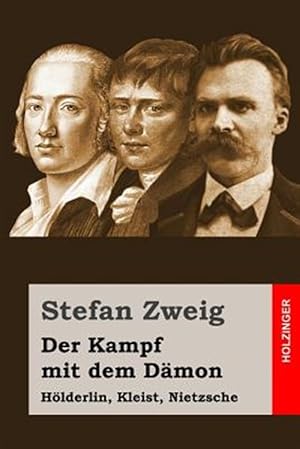 Stefan Zweig

Der Kampf mit dem Dämon

Hölderlin, Kleist, Nietzsche

HOLZINGER